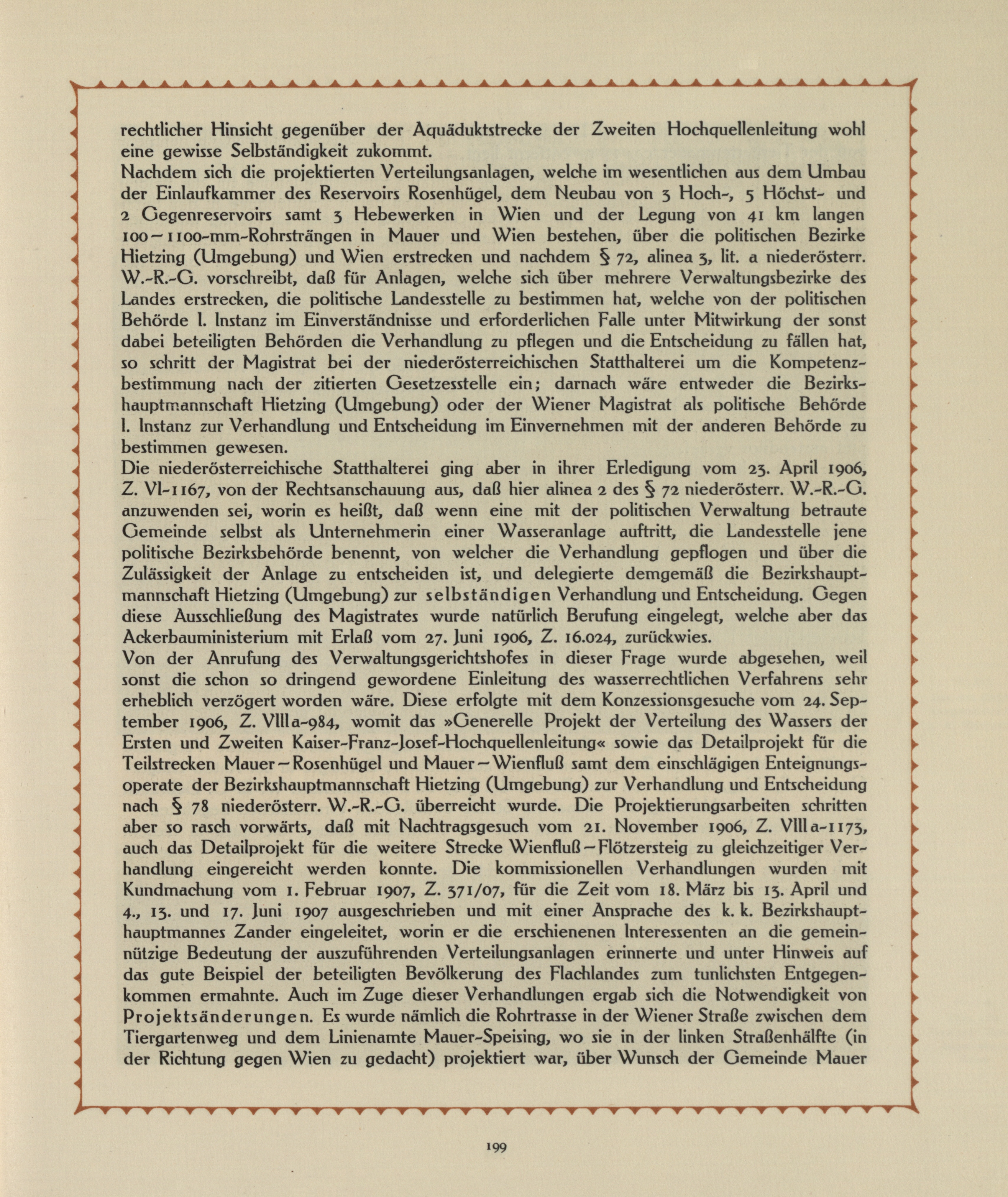 rechtlicher Hinsicht gegenüber der Aquäduktstrecke der Zweiten Hochquellenleitung wohl eine gewisse Selbständigkeit zukommt.
Nachdem sich die projektierten Verteilungsanlagen, welche im wesentlichen aus dem Umbau der Einlaufkammer des Reservoirs Rosenhügel, dem Neubau von 3 Hoch-, 5 Höchst- und 2 Gegenreservoirs samt 3 Hebewerken in Wien und der Legung von 41 km langen 100—1100-mm-Rohrsträngen in Mauer und Wien bestehen, über die politischen Bezirke Hietzing (Umgebung) und Wien erstrecken und nachdem § 72, alinea 3, lit. a niederösterr. W.-R.-G. vorschreibt, daß für Anlagen, welche sich über mehrere Verwaltungsbezirke des Landes erstrecken, die politische Landesstelle zu bestimmen hat, welche von der politischen Behörde I. Instanz im Einverständnisse und erforderlichen Falle unter Mitwirkung der sonst dabei beteiligten Behörden die Verhandlung zu pflegen und die Entscheidung zu fällen hat, so schritt der Magistrat bei der niederösterreichischen Statthalterei um die Kompetenzbestimmung nach der zitierten Gesetzesstelle ein; darnach wäre entweder die Bezirkshauptmannschaft Hietzing (Umgebung) oder der Wiener Magistrat als politische Behörde I. Instanz zur Verhandlung und Entscheidung im Einvernehmen mit der anderen Behörde zu bestimmen gewesen.
Die niederösterreichische Statthalterei ging aber in ihrer Erledigung vom 23. April 1906, Z. VI-1167, von der Rechtsanschauung aus, daß hier alinea 2 des § 72 niederösterr. W.-R.-G. anzuwenden sei, worin es heißt, daß wenn eine mit der politischen Verwaltung betraute Gemeinde selbst als Unternehmerin einer Wasseranlage auftritt, die Landesstelle jene politische Bezirksbehörde benennt, von welcher die Verhandlung gepflogen und über die Zulässigkeit der Anlage zu entscheiden ist, und delegierte demgemäß die Bezirkshauptmannschaft Hietzing (Umgebung) zur selbständigen Verhandlung und Entscheidung. Gegen diese Ausschließung des Magistrates wurde natürlich Berufung eingelegt, welche aber das Ackerbauministerium mit Erlaß vom 27. Juni 1906, Z. 16.024, zurückwies.
Von der Anrufung des Verwaltungsgerichtshofes in dieser Frage wurde abgesehen, weil sonst die schon so dringend gewordene Einleitung des wasserrechtlichen Verfahrens sehr erheblich verzögert worden wäre. Diese erfolgte mit dem Konzessionsgesuche vom 24. September 1906, Z. VIII a-984, womit das »Generelle Projekt der Verteilung des Wassers der Ersten und Zweiten Kaiser-Franz-Josef-Hochquellenleitung« sowie das Detailprojekt für die Teilstrecken Mauer—Rosenhügel und Mauer—Wienfluß samt dem einschlägigen Enteignungsoperate der Bezirkshauptmannschaft Hietzing (Umgebung) zur Verhandlung und Entscheidung nach § 78 niederösterr. W.-R.-G. überreicht wurde. Die Projektierungsarbeiten schritten aber so rasch vorwärts, daß mit Nachtragsgesuch vom 21. November 1906, Z. VIII a-1173, auch das Detailprojekt für die weitere Strecke Wienfluß—Flötzersteig zu gleichzeitiger Verhandlung eingereicht werden konnte. Die kommissionellen Verhandlungen wurden mit Kundmachung vom 1. Februar 1907, Z. 371/07, für die Zeit vom 18. März bis 13. April und 4., 13. und 17. Juni 1907 ausgeschrieben und mit einer Ansprache des k. k. Bezirkshaupthauptmannes Zander eingeleitet, worin er die erschienenen Interessenten an die gemeinnützige Bedeutung der auszuführenden Verteilungsanlagen erinnerte und unter Hinweis auf das gute Beispiel der beteiligten Bevölkerung des Flachlandes zum tunlichsten Entgegenkommen ermahnte. Auch im Zuge dieser Verhandlungen ergab sich die Notwendigkeit von Projektsänderungen. Es wurde nämlich die Rohrtrasse in der Wiener Straße zwischen dem Tiergartenweg und dem Linienamte Mauer-Speising, wo sie in der linken Straßenhälfte (in der Richtung gegen Wien zu gedacht) projektiert war, über Wunsch der Gemeinde Mauer

199